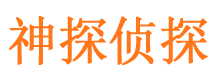 神探侦探